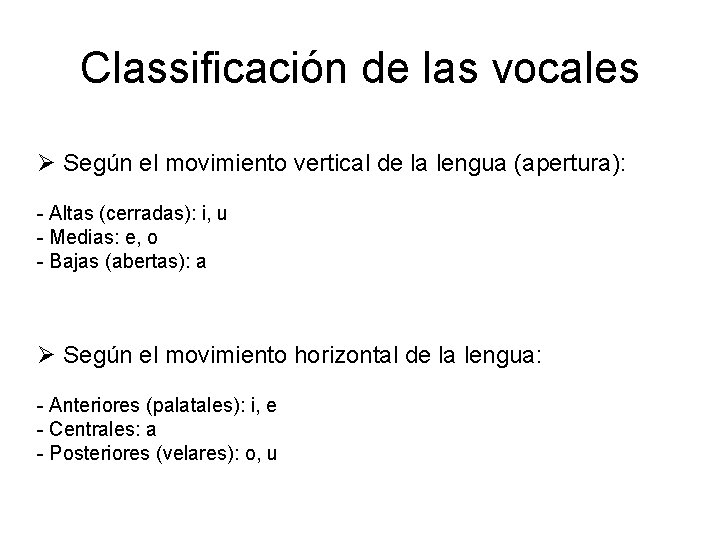 Classificación de las vocales

➢ Según el movimiento vertical de la lengua (apertura):

- Altas (cerradas): i, u
- Medias: e, o
- Bajas (abertas): a

➢ Según el movimiento horizontal de la lengua:

- Anteriores (palatales): i, e
- Centrales: a
- Posteriores (velares): o, u